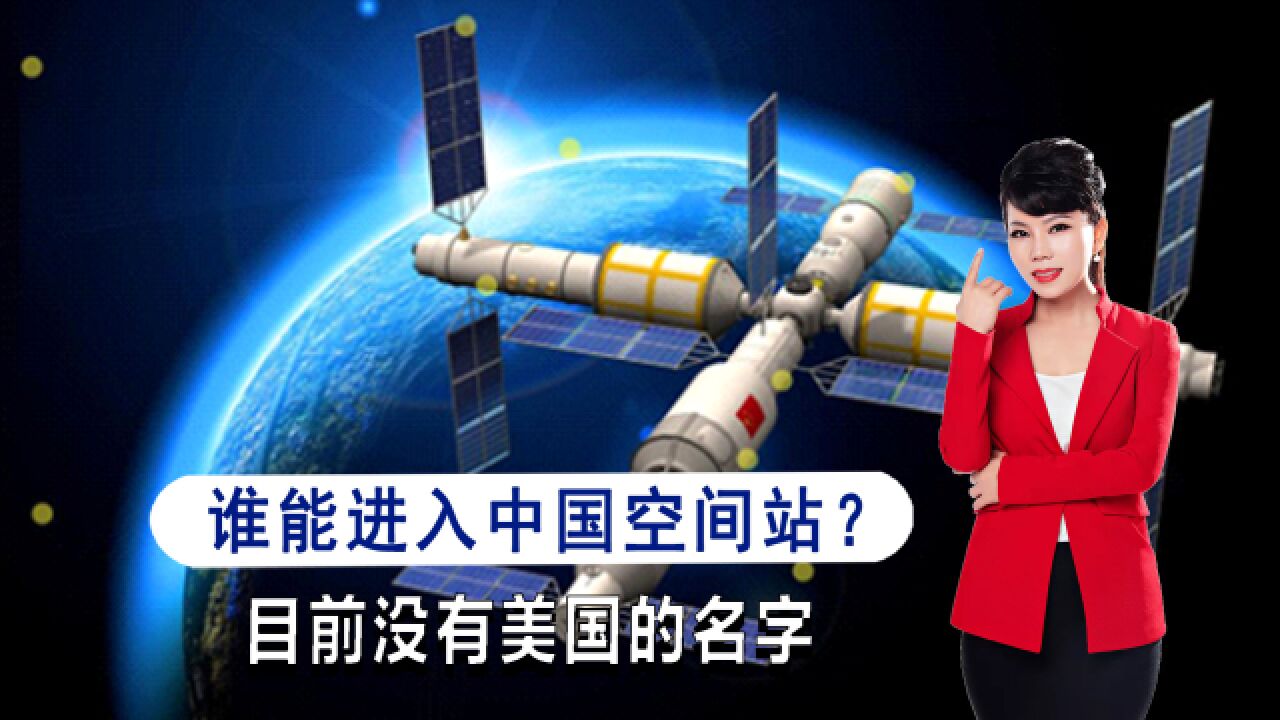 谁能进入中国空间站？

目前没有美国的名字